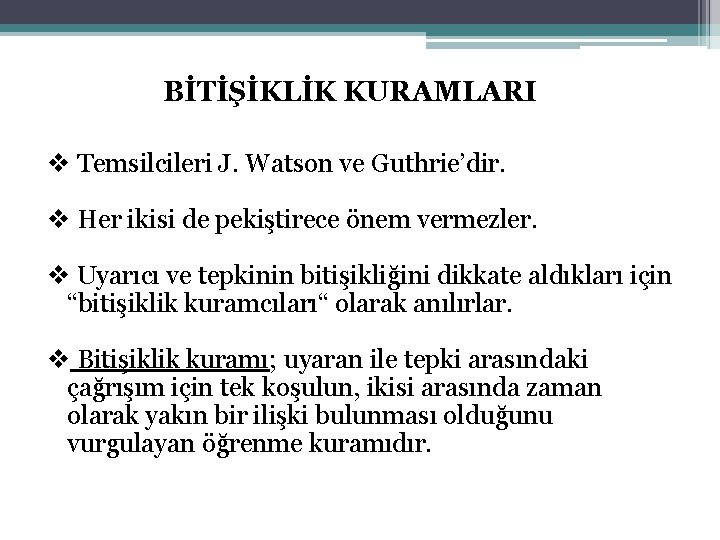 BİTİŞİKLİK KURAMLARI

❖ Temsilcileri J. Watson ve Guthrie'dir.

❖ Her ikisi de pekiştirece önem vermezler.

❖ Uyarıcı ve tepkinin bitişikliğini dikkate aldıkları için "bitişiklik kuramcıları" olarak anılırlar.

❖ Bitişiklik kuramı; uyaran ile tepki arasındaki çağrışım için tek koşulun, ikisi arasında zaman olarak yakın bir ilişki bulunması olduğunu vurgulayan öğrenme kuramıdır.